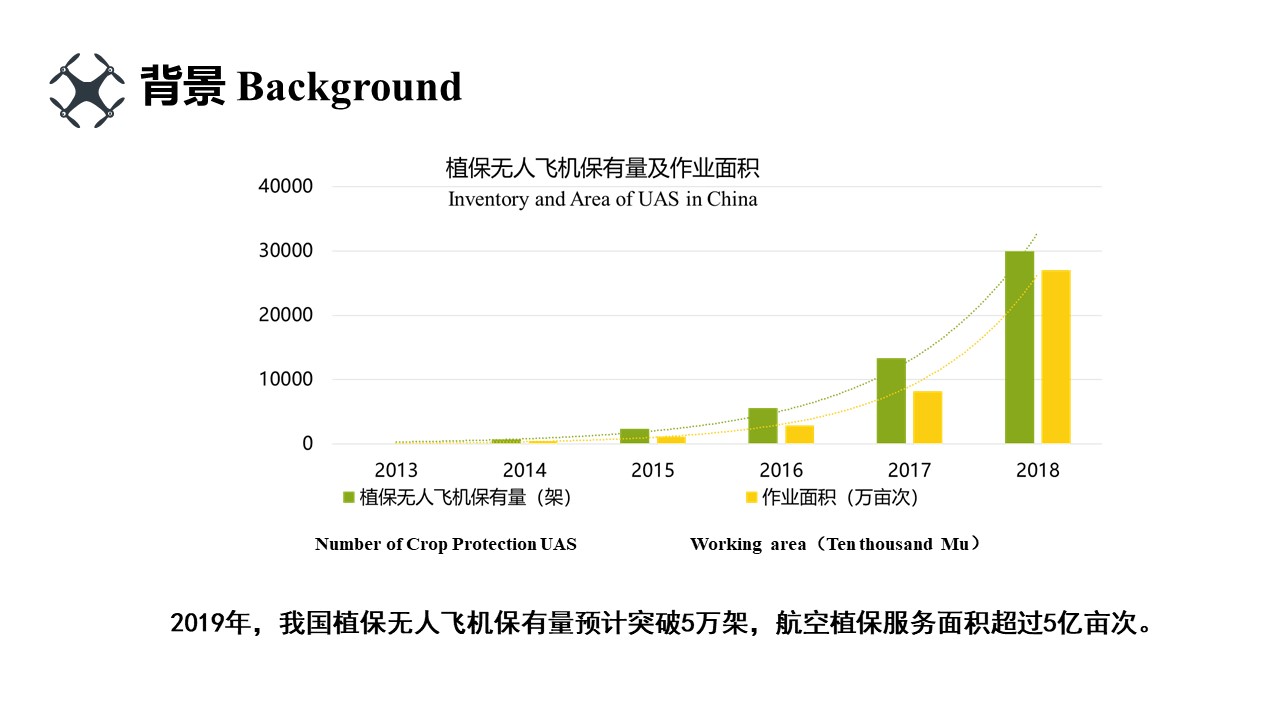 背景 Background

植保无人飞机保有量及作业面积
Inventory and Area of UAS in China

40000
30000
20000
10000
0

2013 2014 2015 2016 2017 2018

植保无人飞机保有量（架）
作业面积（万亩次）

Number of Crop Protection UAS
Working area（Ten thousand Mu）

2019年，我国植保无人飞机保有量预计突破5万架，航空植保服务面积超过5亿亩次。